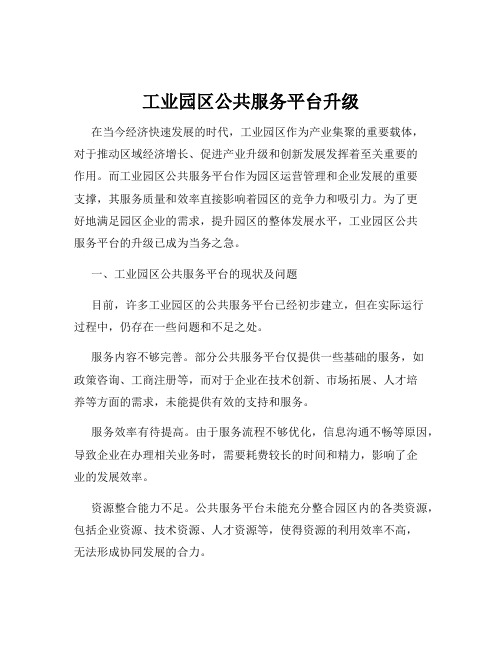 工业园区公共服务平台升级

在当今经济快速发展的时代，工业园区作为产业集聚的重要载体，对于推动区域经济增长、促进产业升级和创新发展发挥着至关重要的作用。而工业园区公共服务平台作为园区运营管理和企业发展的重要支撑，其服务质量和效率直接影响着园区的竞争力和吸引力。为了更好地满足园区企业的需求，提升园区的整体发展水平，工业园区公共服务平台的升级已成为当务之急。

一、工业园区公共服务平台的现状及问题

目前，许多工业园区的公共服务平台已经初步建立，但在实际运行过程中，仍存在一些问题和不足之处。

服务内容不够完善。部分公共服务平台仅提供一些基础的服务，如政策咨询、工商注册等，而对于企业在技术创新、市场拓展、人才培养等方面的需求，未能提供有效的支持和服务。

服务效率有待提高。由于服务流程不够优化，信息沟通不畅等原因，导致企业在办理相关业务时，需要耗费较长的时间和精力，影响了企业的发展效率。

资源整合能力不足。公共服务平台未能充分整合园区内的各类资源，包括企业资源、技术资源、人才资源等，使得资源的利用效率不高，无法形成协同发展的合力。